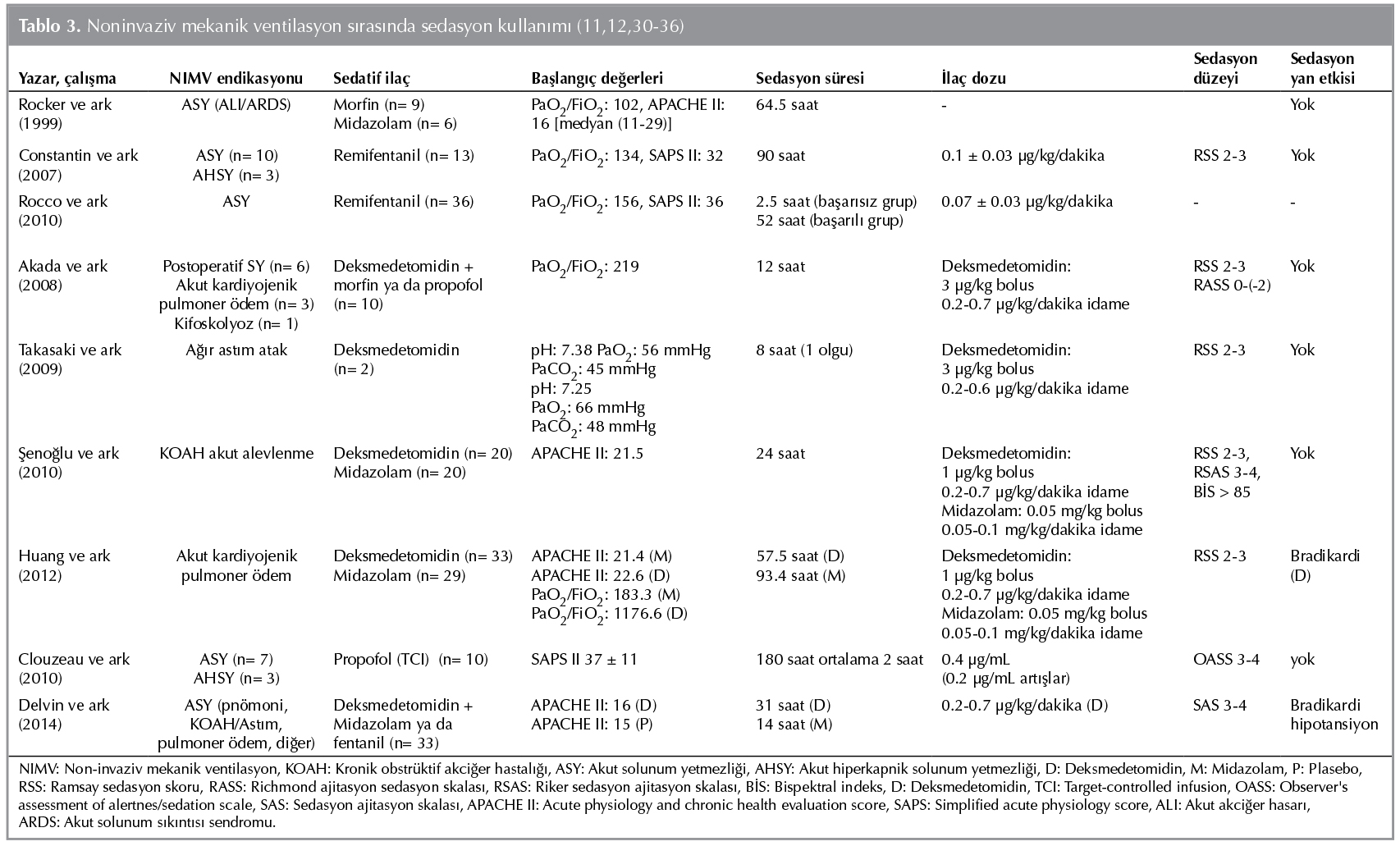 **Tablo 3.** Noninvaziv mekanik ventilasyon sırasında sedasyon kullanımı (11,12,30-36)

| Yazar, çalışma | NIMV endikasyonu | Sedatif ilaç | Başlangıç değerleri | Sedasyon süresi | İlaç dozu | Sedasyon düzeyi | Sedasyon yan etkisi |
|---|---|---|---|---|---|---|---|
| Rocker ve ark (1999) | ASY (ALI/ARDS) | Morfin (n= 9) Midazolam (n= 6) | $PaO_2/FiO_2$: 102, APACHE II: 16 [medyan (11-29)] | 64.5 saat | - | | Yok |
| Constantin ve ark (2007) | ASY (n= 10) AHSY (n= 3) | Remifentanil (n= 13) | $PaO_2/FiO_2$: 134, SAPS II: 32 | 90 saat | 0.1 ± 0.03 µg/kg/dakika | RSS 2-3 | Yok |
| Rocco ve ark (2010) | ASY | Remifentanil (n= 36) | $PaO_2/FiO_2$: 156, SAPS II: 36 | 2.5 saat (başarısız grup) 52 saat (başarılı grup) | 0.07 ± 0.03 µg/kg/dakika | - | - |
| Akada ve ark (2008) | Postoperatif SY (n= 6) Akut kardiyojenik pulmoner ödem (n= 3) Kifoskolyoz (n= 1) | Deksmedetomidin + morfin ya da propofol (n= 10) | $PaO_2/FiO_2$: 219 | 12 saat | Deksmedetomidin: 3 µg/kg bolus 0.2-0.7 µg/kg/dakika idame | RSS 2-3 RASS 0-(-2) | Yok |
| Takasaki ve ark (2009) | Ağır astım atak | Deksmedetomidin (n= 2) | pH: 7.38 $PaO_2$: 56 mmHg $PaCO_2$: 45 mmHg pH: 7.25 $PaO_2$: 66 mmHg $PaCO_2$: 48 mmHg | 8 saat (1 olgu) | Deksmedetomidin: 3 µg/kg bolus 0.2-0.6 µg/kg/dakika idame | RSS 2-3 | Yok |
| Şenoğlu ve ark (2010) | KOAH akut alevlenme | Deksmedetomidin (n= 20) Midazolam (n= 20) | APACHE II: 21.5 | 24 saat | Deksmedetomidin: 1 µg/kg bolus 0.2-0.7 µg/kg/dakika idame Midazolam: 0.05 mg/kg bolus 0.05-0.1 mg/kg/dakika idame | RSS 2-3, RSAS 3-4, BİS > 85 | Yok |
| Huang ve ark (2012) | Akut kardiyojenik pulmoner ödem | Deksmedetomidin (n= 33) Midazolam (n= 29) | APACHE II: 21.4 (M) APACHE II: 22.6 (D) $PaO_2/FiO_2$: 183.3 (M) $PaO_2/FiO_2$: 1176.6 (D) | 57.5 saat (D) 93.4 saat (M) | Deksmedetomidin: 1 µg/kg bolus 0.2-0.7 µg/kg/dakika idame Midazolam: 0.05 mg/kg bolus 0.05-0.1 mg/kg/dakika idame | RSS 2-3 | Bradikardi (D) |
| Clouzeau ve ark (2010) | ASY (n= 7) AHSY (n= 3) | Propofol (TCI) (n= 10) | SAPS II 37 ± 11 | 180 saat ortalama 2 saat | 0.4 µg/mL (0.2 µg/mL artışlar) | OASS 3-4 | yok |
| Delvin ve ark (2014) | ASY (pnömoni, KOAH/Astım, pulmoner ödem, diğer) | Deksmedetomidin + Midazolam ya da fentanil (n= 33) | APACHE II: 16 (D) APACHE II: 15 (P) | 31 saat (D) 14 saat (M) | 0.2-0.7 µg/kg/dakika (D) | SAS 3-4 | Bradikardi hipotansiyon |

NIMV: Non-invaziv mekanik ventilasyon, KOAH: Kronik obstrüktif akciğer hastalığı, ASY: Akut solunum yetmezliği, AHSY: Akut hiperkapnik solunum yetmezliği, D: Deksmedetomidin, M: Midazolam, P: Plasebo, RSS: Ramsay sedasyon skoru, RASS: Richmond ajitasyon sedasyon skalası, RSAS: Riker sedasyon ajitasyon skalası, BİS: Bispektral indeks, D: Deksmedetomidin, TCI: Target-controlled infusion, OASS: Observer's assessment of alertnes/sedation scale, SAS: Sedasyon ajitasyon skalası, APACHE II: Acute physiology and chronic health evaluation score, SAPS: Simplified acute physiology score, ALI: Akut akciğer hasarı, ARDS: Akut solunum sıkıntısı sendromu.